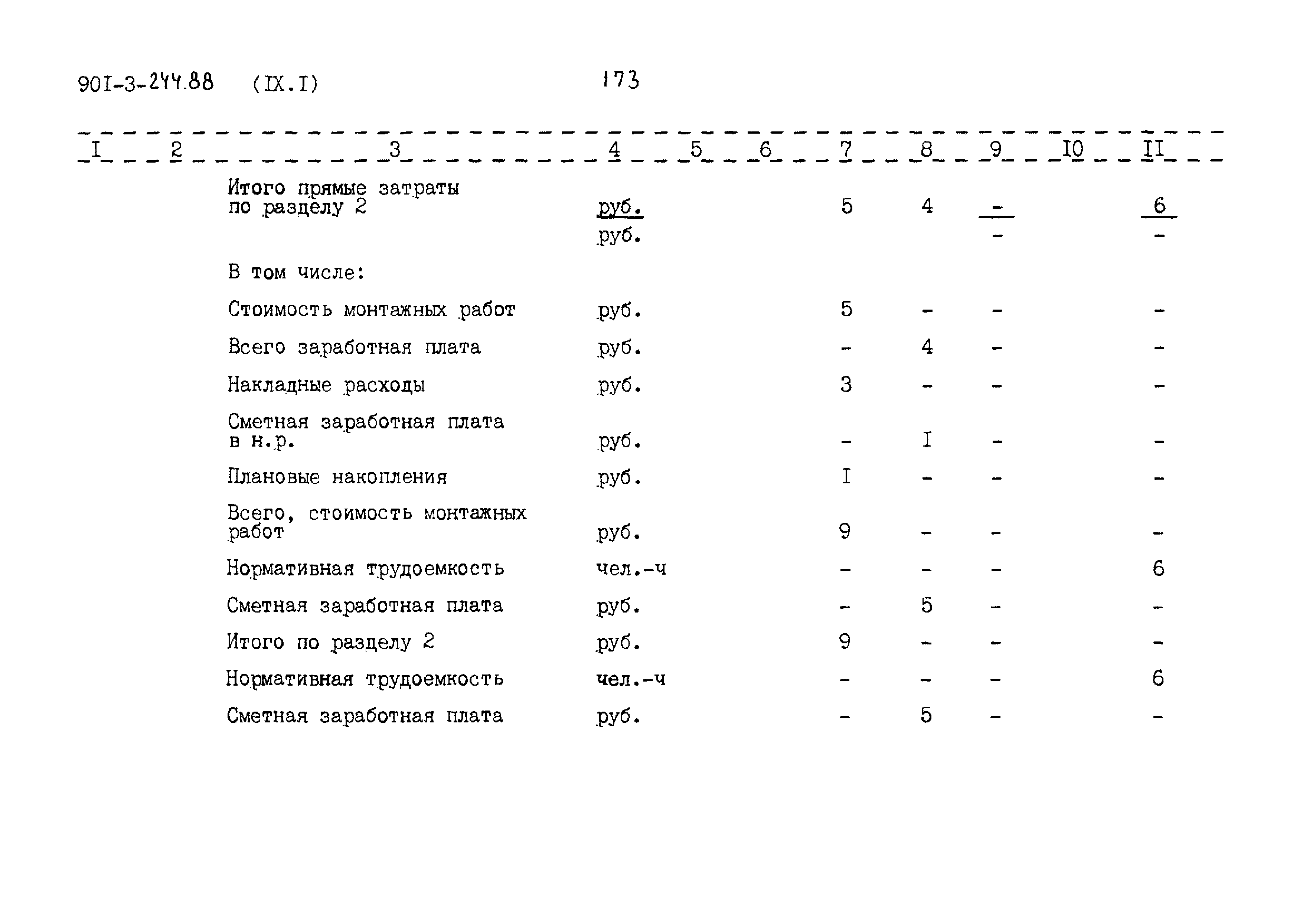 90I-3-244.88 (IX.I) 173

| I | 2 | 3 | 4 | 5 | 6 | 7 | 8 | 9 | I0 | II |
|---|---|---|---|---|---|---|---|---|---|---|
| | | Итого прямые затраты по разделу 2 | руб. | | | 5 | 4 | - | | 6 |
| | | | руб. | | | | | - | | - |
| | | В том числе: | | | | | | | | |
| | | Стоимость монтажных работ | руб. | | | 5 | - | - | | - |
| | | Всего заработная плата | руб. | | | - | 4 | - | | - |
| | | Накладные расходы | руб. | | | 3 | - | - | | - |
| | | Сметная заработная плата в н.р. | руб. | | | - | I | - | | - |
| | | Плановые накопления | руб. | | | I | - | - | | - |
| | | Всего, стоимость монтажных работ | руб. | | | 9 | - | - | | - |
| | | Нормативная трудоемкость | чел.-ч | | | - | - | - | | 6 |
| | | Сметная заработная плата | руб. | | | - | 5 | - | | - |
| | | Итого по разделу 2 | руб. | | | 9 | - | - | | - |
| | | Нормативная трудоемкость | чел.-ч | | | - | - | - | | 6 |
| | | Сметная заработная плата | руб. | | | - | 5 | - | | - |